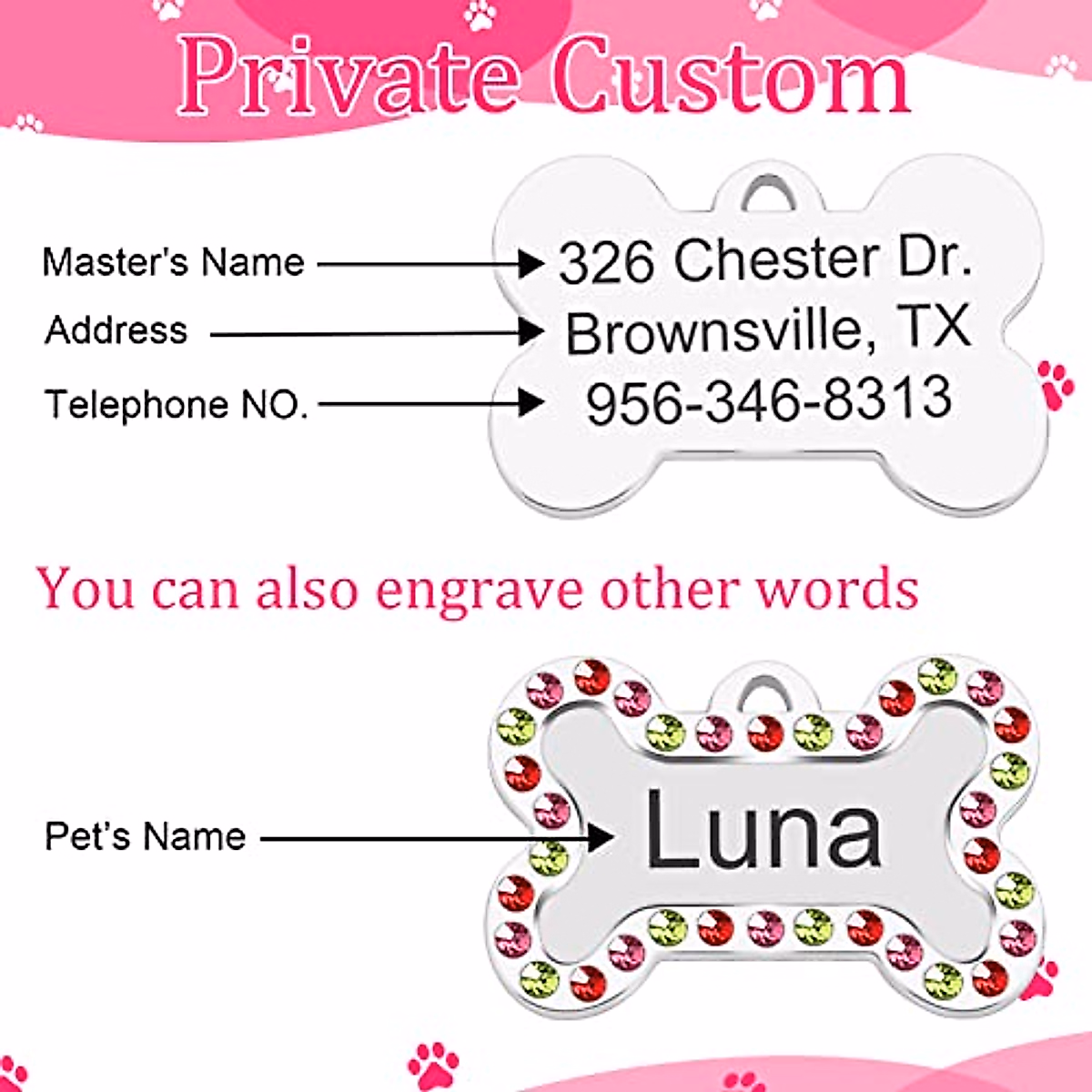 Private Custom

Master's Name
Address
Telephone NO.

326 Chester Dr.
Brownsville, TX
956-346-8313

You can also engrave other words

Pet's Name

Luna